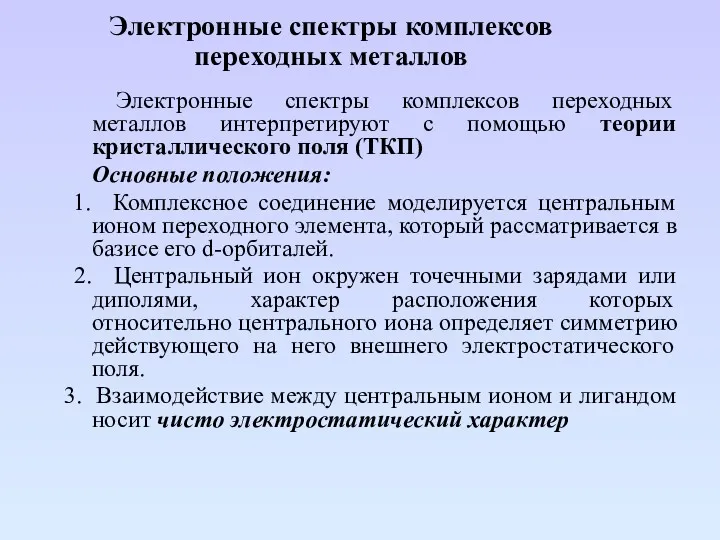 Электронные спектры комплексов переходных металлов

Электронные спектры комплексов переходных металлов интерпретируют с помощью теории кристаллического поля (ТКП)

Основные положения:

1. Комплексное соединение моделируется центральным ионом переходного элемента, который рассматривается в базисе его d-орбиталей.

2. Центральный ион окружен точечными зарядами или диполями, характер расположения которых относительно центрального иона определяет симметрию действующего на него внешнего электростатического поля.

3. Взаимодействие между центральным ионом и лигандом носит чисто электростатический характер